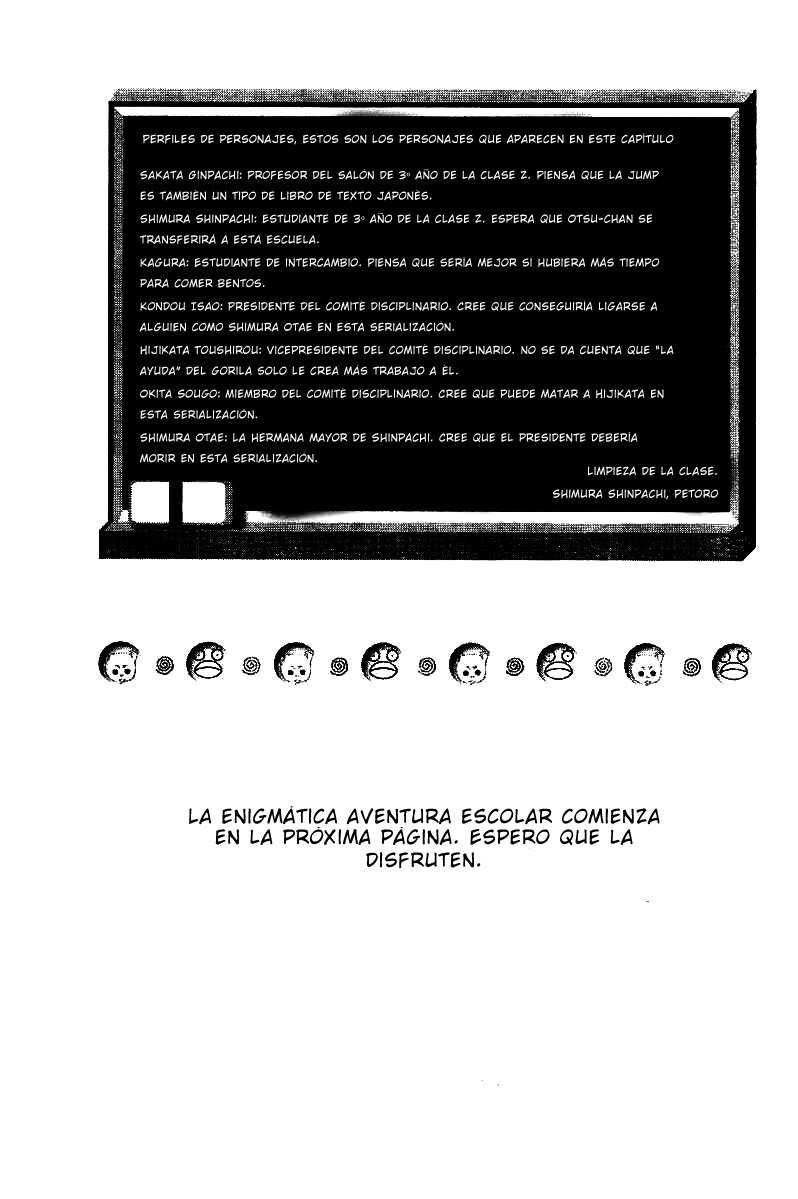 PERFILES DE PERSONAJES, ESTOS SON LOS PERSONAJES QUE APARECEN EN ESTE CAPITULO

SAKATA GINPACHI: PROFESOR DEL SALON DE 3º AÑO DE LA CLASE Z. PIENSA QUE LA JUMP ES TAMBIEN UN TIPO DE LIBRO DE TEXTO JAPONES.

SHIMURA SHINPACHI: ESTUDIANTE DE 3º AÑO DE LA CLASE Z. ESPERA QUE OTSU-CHAN SE TRANSFERIRA A ESTA ESCUELA.

KAGURA: ESTUDIANTE DE INTERCAMBIO. PIENSA QUE SERIA MEJOR SI HUBIERA MAS TIEMPO PARA COMER BENTOS.

KONDOU ISAO: PRESIDENTE DEL COMITE DISCIPLINARIO. CREE QUE CONSEGUIRIA LIGARSE A ALGUIEN COMO SHIMURA OTAE EN ESTA SERIALIZACION.

HIJIKATA TOUSHIROU: VICEPRESIDENTE DEL COMITE DISCIPLINARIO. NO SE DA CUENTA QUE "LA AYUDA" DEL GORILA SOLO LE CREA MÁS TRABAJO A ÉL.

OKITA SOUGO: MIEMBRO DEL COMITÉ DISCIPLINARIO. CREE QUE PUEDE MATAR A HIJIKATA EN ESTA SERIALIZACIÓN.

SHIMURA OTAE: LA HERMANA MAYOR DE SHINPACHI. CREE QUE EL PRESIDENTE DEBERÍA MORIR EN ESTA SERIALIZACION.

LIMPIEZA DE LA CLASE.
SHIMURA SHINPACHI, PETORO

LA ENIGMÁTICA AVENTURA ESCOLAR COMIENZA EN LA PRÓXIMA PÁGINA. ESPERO QUE LA DISFRUTEN.